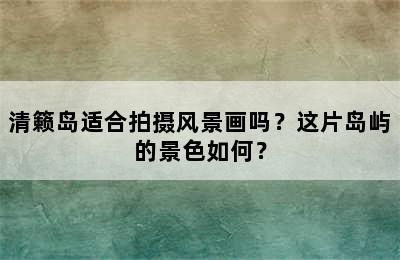 清籁岛适合拍摄风景画吗？这片岛屿的景色如何？